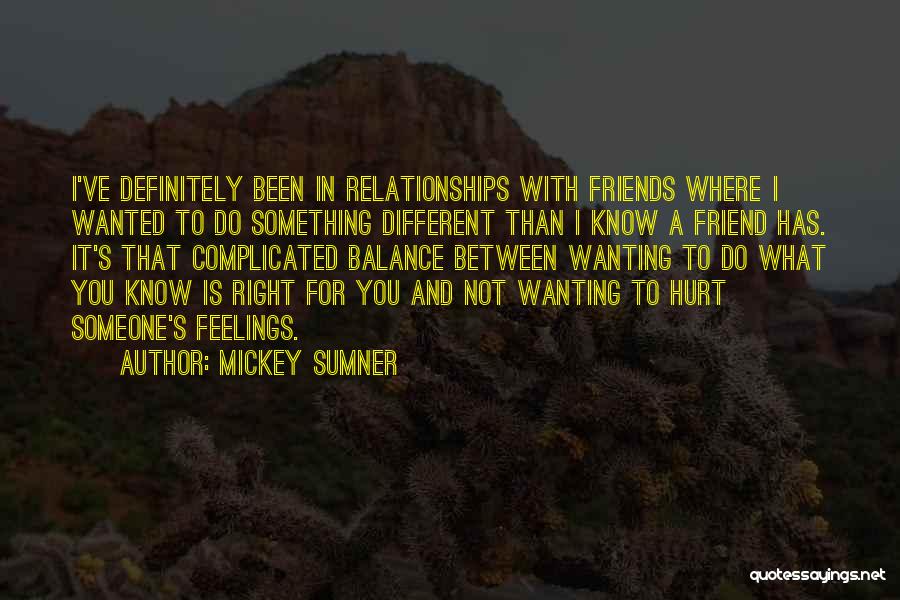 I'VE DEFINITELY BEEN IN RELATIONSHIPS WITH FRIENDS WHERE I WANTED TO DO SOMETHING DIFFERENT THAN I KNOW A FRIEND HAS. IT'S THAT COMPLICATED BALANCE BETWEEN WANTING TO DO WHAT YOU KNOW IS RIGHT FOR YOU AND NOT WANTING TO HURT SOMEONE'S FEELINGS.

AUTHOR: MICKEY SUMNER

quotessayings.net